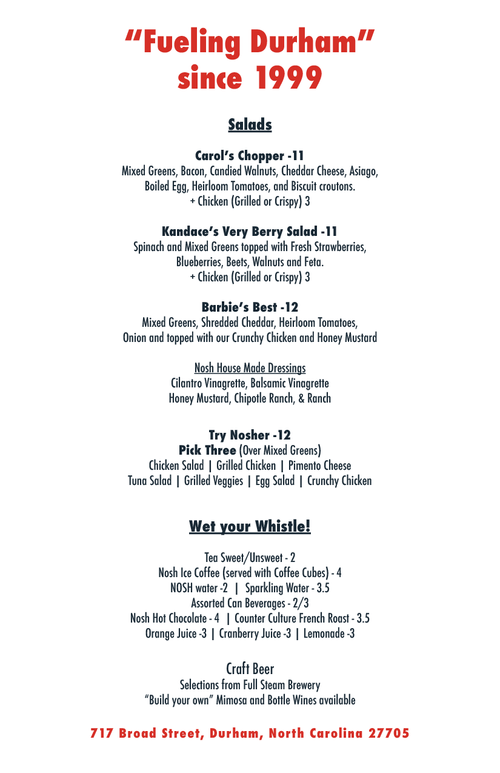 "Fueling Durham"
since 1999

Salads

Carol's Chopper -11
Mixed Greens, Bacon, Candied Walnuts, Cheddar Cheese, Asiago, Boiled Egg, Heirloom Tomatoes, and Biscuit croutons.
+ Chicken (Grilled or Crispy) 3

Kandace's Very Berry Salad -11
Spinach and Mixed Greens topped with Fresh Strawberries, Blueberries, Beets, Walnuts and Feta.
+ Chicken (Grilled or Crispy) 3

Barbie's Best -12
Mixed Greens, Shredded Cheddar, Heirloom Tomatoes, Onion and topped with our Crunchy Chicken and Honey Mustard

Nosh House Made Dressings
Cilantro Vinagrette, Balsamic Vinagrette
Honey Mustard, Chipotle Ranch, & Ranch

Try Nosher -12
Pick Three (Over Mixed Greens)
Chicken Salad | Grilled Chicken | Pimento Cheese
Tuna Salad | Grilled Veggies | Egg Salad | Crunchy Chicken

Wet your Whistle!

Tea Sweet/Unsweet - 2
Nosh Ice Coffee (served with Coffee Cubes) - 4
NOSH water -2 | Sparkling Water - 3.5
Assorted Can Beverages - 2/3
Nosh Hot Chocolate - 4 | Counter Culture French Roast - 3.5
Orange Juice -3 | Cranberry Juice -3 | Lemonade -3

Craft Beer
Selections from Full Steam Brewery
"Build your own" Mimosa and Bottle Wines available

717 Broad Street, Durham, North Carolina 27705